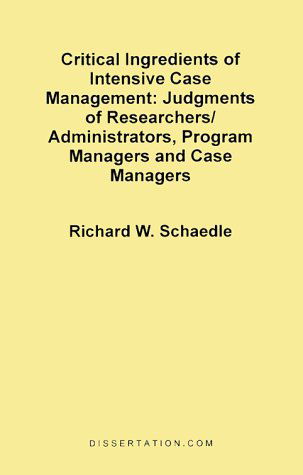 Critical Ingredients of Intensive Case Management: Judgments of Researchers/ Administrators, Program Managers and Case Managers

Richard W. Schaedle

DISSERTATION.COM